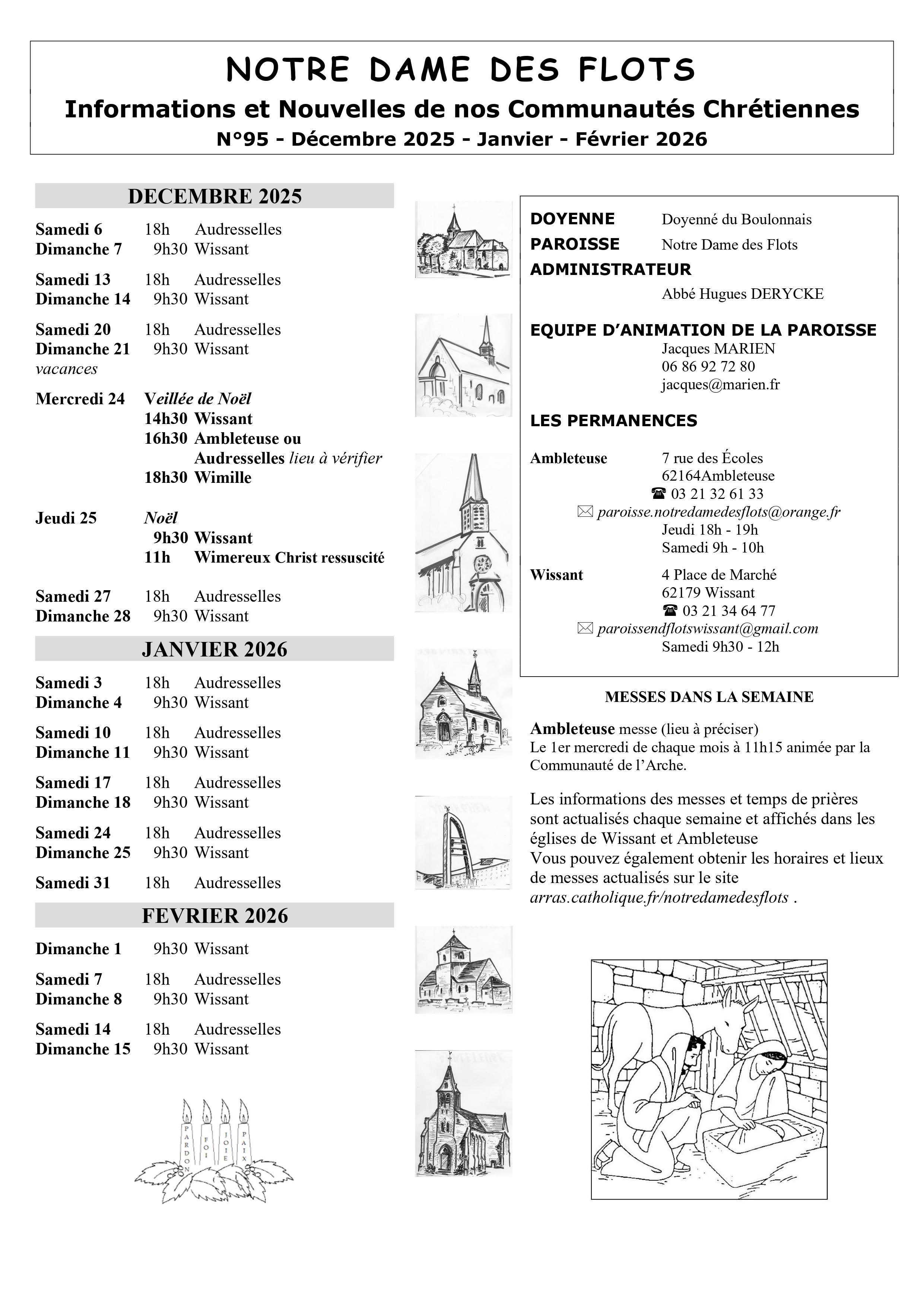 NOTRE DAME DES FLOTS

Informations et Nouvelles de nos Communautés Chrétiennes

N°95 - Décembre 2025 - Janvier - Février 2026

DECEMBRE 2025

Samedi 6 18h Audresselles
Dimanche 7 9h30 Wissant

Samedi 13 18h Audresselles
Dimanche 14 9h30 Wissant

Samedi 20 18h Audresselles
Dimanche 21 9h30 Wissant
vacances

Mercredi 24 Veillée de Noël
14h30 Wissant
16h30 Ambleteuse ou Audresselles lieu à vérifier
18h30 Wimille

Jeudi 25 Noël
9h30 Wissant
11h Wimereux Christ ressuscité

Samedi 27 18h Audresselles
Dimanche 28 9h30 Wissant

JANVIER 2026

Samedi 3 18h Audresselles
Dimanche 4 9h30 Wissant

Samedi 10 18h Audresselles
Dimanche 11 9h30 Wissant

Samedi 17 18h Audresselles
Dimanche 18 9h30 Wissant

Samedi 24 18h Audresselles
Dimanche 25 9h30 Wissant

Samedi 31 18h Audresselles

FEVRIER 2026

Dimanche 1 9h30 Wissant

Samedi 7 18h Audresselles
Dimanche 8 9h30 Wissant

Samedi 14 18h Audresselles
Dimanche 15 9h30 Wissant

PARDON FOI JOIE PAIX

DOYENNE Doyenné du Boulonnais
PAROISSE Notre Dame des Flots
ADMINISTRATEUR
Abbé Hugues DERYCKE

EQUIPE D'ANIMATION DE LA PAROISSE
Jacques MARIEN
06 86 92 72 80
jacques@marien.fr

LES PERMANENCES

Ambleteuse 7 rue des Écoles
62164Ambleteuse
☎ 03 21 32 61 33
✉ paroisse.notredamedesflots@orange.fr
Jeudi 18h - 19h
Samedi 9h - 10h

Wissant 4 Place de Marché
62179 Wissant
☎ 03 21 34 64 77
✉ paroissendflotswissant@gmail.com
Samedi 9h30 - 12h

MESSES DANS LA SEMAINE

Ambleteuse messe (lieu à préciser)
Le 1er mercredi de chaque mois à 11h15 animée par la Communauté de l'Arche.

Les informations des messes et temps de prières sont actualisés chaque semaine et affichés dans les églises de Wissant et Ambleteuse
Vous pouvez également obtenir les horaires et lieux de messes actualisés sur le site arras.catholique.fr/notredamedesflots .